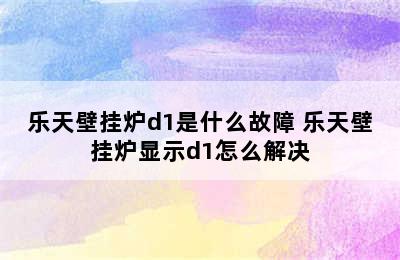 乐天壁挂炉d1是什么故障 乐天壁挂炉显示d1怎么解决